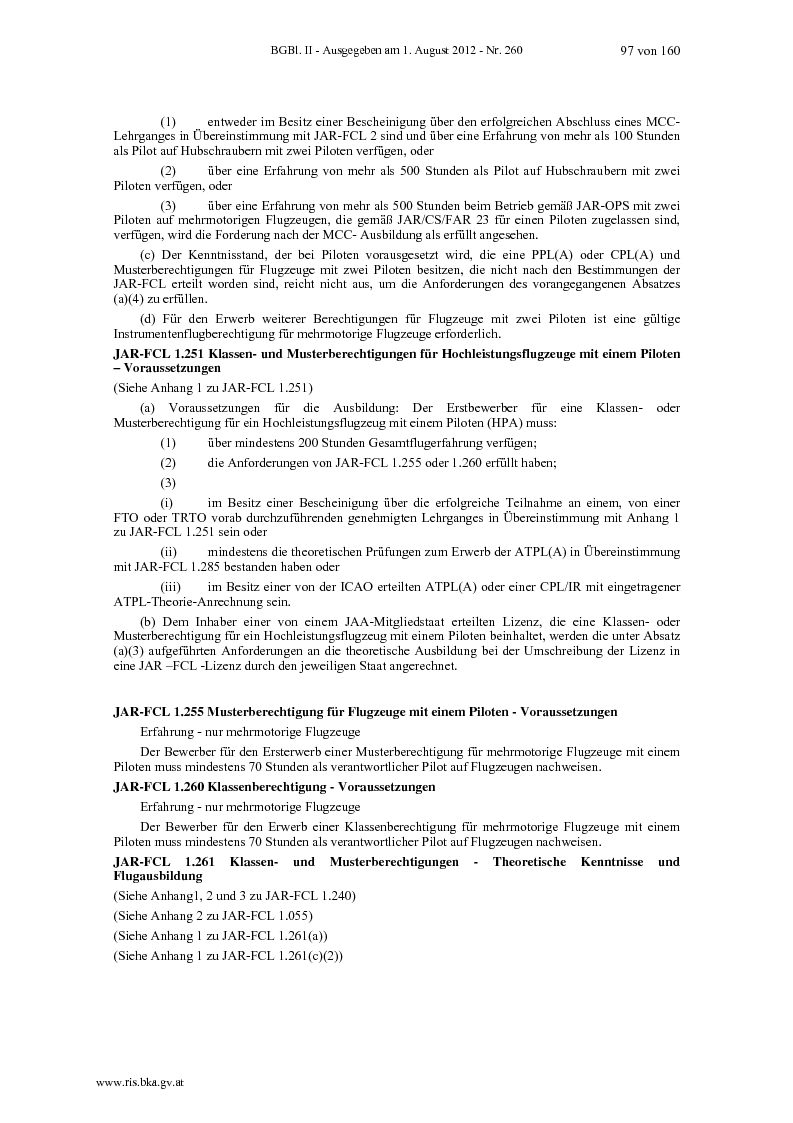 BGBl. II - Ausgegeben am 1. August 2012 - Nr. 260 97 von 160

(1) entweder im Besitz einer Bescheinigung über den erfolgreichen Abschluss eines MCC-Lehrganges in Übereinstimmung mit JAR-FCL 2 sind und über eine Erfahrung von mehr als 100 Stunden als Pilot auf Hubschraubern mit zwei Piloten verfügen, oder

(2) über eine Erfahrung von mehr als 500 Stunden als Pilot auf Hubschraubern mit zwei Piloten verfügen, oder

(3) über eine Erfahrung von mehr als 500 Stunden beim Betrieb gemäß JAR-OPS mit zwei Piloten auf mehrmotorigen Flugzeugen, die gemäß JAR/CS/FAR 23 für einen Piloten zugelassen sind, verfügen, wird die Forderung nach der MCC- Ausbildung als erfüllt angesehen.

(c) Der Kenntnisstand, der bei Piloten vorausgesetzt wird, die eine PPL(A) oder CPL(A) und Musterberechtigungen für Flugzeuge mit zwei Piloten besitzen, die nicht nach den Bestimmungen der JAR-FCL erteilt worden sind, reicht nicht aus, um die Anforderungen des vorangegangenen Absatzes (a)(4) zu erfüllen.

(d) Für den Erwerb weiterer Berechtigungen für Flugzeuge mit zwei Piloten ist eine gültige Instrumentenflugberechtigung für mehrmotorige Flugzeuge erforderlich.

JAR-FCL 1.251 Klassen- und Musterberechtigungen für Hochleistungsflugzeuge mit einem Piloten – Voraussetzungen

(Siehe Anhang 1 zu JAR-FCL 1.251)

(a) Voraussetzungen für die Ausbildung: Der Erstbewerber für eine Klassen- oder Musterberechtigung für ein Hochleistungsflugzeug mit einem Piloten (HPA) muss:

(1) über mindestens 200 Stunden Gesamtflugerfahrung verfügen;

(2) die Anforderungen von JAR-FCL 1.255 oder 1.260 erfüllt haben;

(3)

(i) im Besitz einer Bescheinigung über die erfolgreiche Teilnahme an einem, von einer FTO oder TRTO vorab durchzuführenden genehmigten Lehrganges in Übereinstimmung mit Anhang 1 zu JAR-FCL 1.251 sein oder

(ii) mindestens die theoretischen Prüfungen zum Erwerb der ATPL(A) in Übereinstimmung mit JAR-FCL 1.285 bestanden haben oder

(iii) im Besitz einer von der ICAO erteilten ATPL(A) oder einer CPL/IR mit eingetragener ATPL-Theorie-Anrechnung sein.

(b) Dem Inhaber einer von einem JAA-Mitgliedstaat erteilten Lizenz, die eine Klassen- oder Musterberechtigung für ein Hochleistungsflugzeug mit einem Piloten beinhaltet, werden die unter Absatz (a)(3) aufgeführten Anforderungen an die theoretische Ausbildung bei der Umschreibung der Lizenz in eine JAR –FCL -Lizenz durch den jeweiligen Staat angerechnet.

JAR-FCL 1.255 Musterberechtigung für Flugzeuge mit einem Piloten - Voraussetzungen

Erfahrung - nur mehrmotorige Flugzeuge

Der Bewerber für den Ersterwerb einer Musterberechtigung für mehrmotorige Flugzeuge mit einem Piloten muss mindestens 70 Stunden als verantwortlicher Pilot auf Flugzeugen nachweisen.

JAR-FCL 1.260 Klassenberechtigung - Voraussetzungen

Erfahrung - nur mehrmotorige Flugzeuge

Der Bewerber für den Erwerb einer Klassenberechtigung für mehrmotorige Flugzeuge mit einem Piloten muss mindestens 70 Stunden als verantwortlicher Pilot auf Flugzeugen nachweisen.

JAR-FCL 1.261 Klassen- und Musterberechtigungen - Theoretische Kenntnisse und Flugausbildung

(Siehe Anhang1, 2 und 3 zu JAR-FCL 1.240)

(Siehe Anhang 2 zu JAR-FCL 1.055)

(Siehe Anhang 1 zu JAR-FCL 1.261(a))

(Siehe Anhang 1 zu JAR-FCL 1.261(c)(2))

www.ris.bka.gv.at